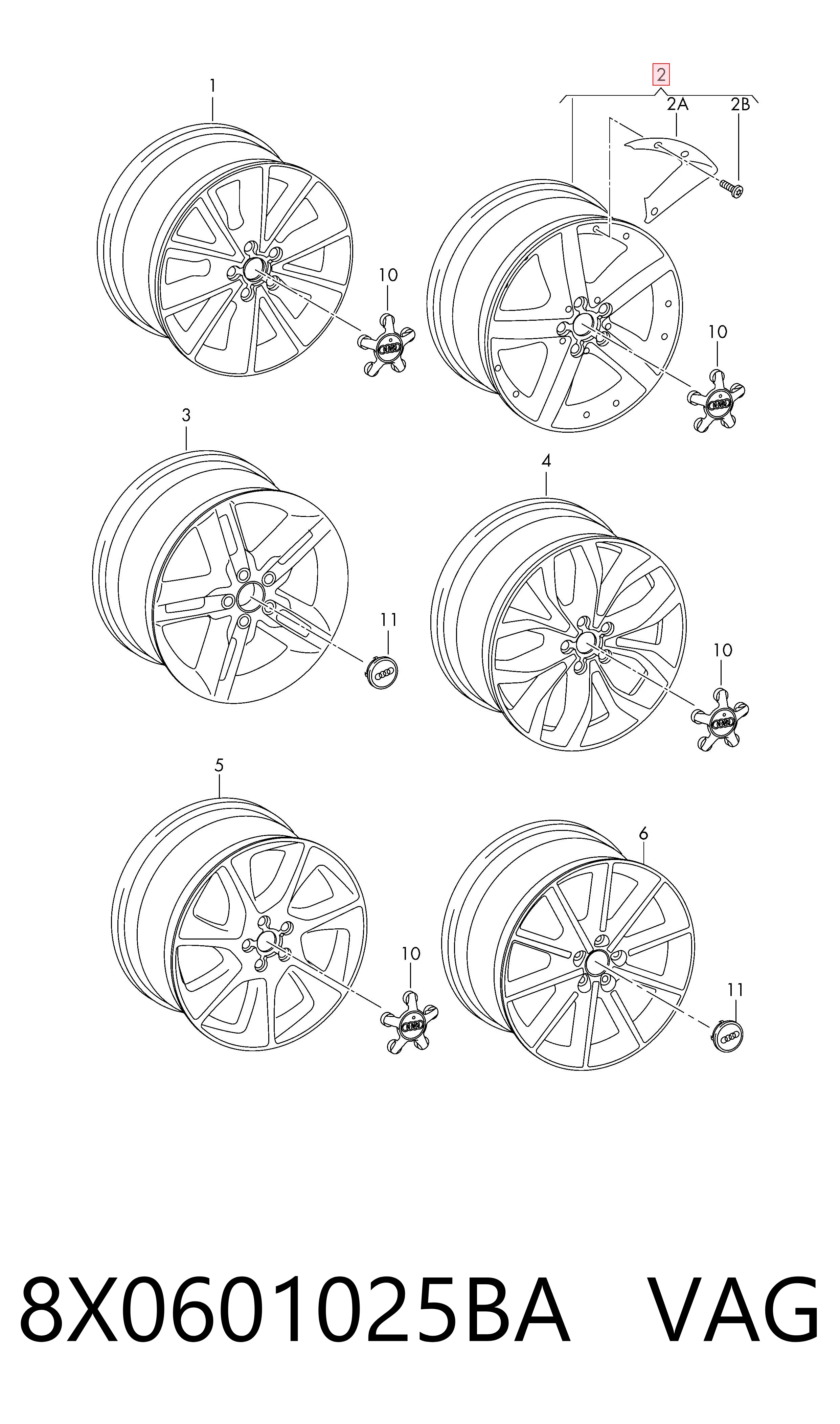 1

2

2A

2B

10

10

3

4

11

10

5

6

10

11

8X0601025BA VAG